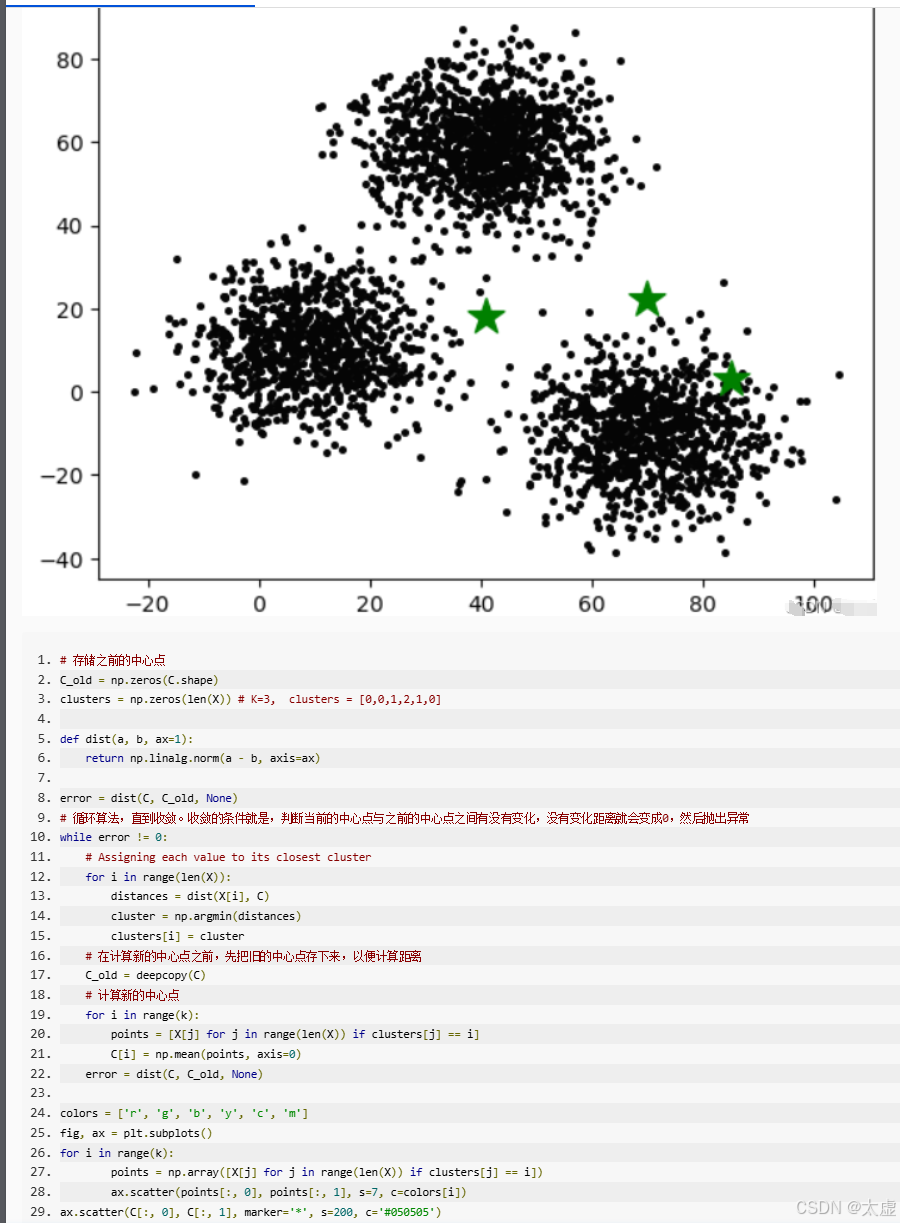 80
60
40
20
0
−20
−40
−20 0 20 40 60 80 100

1. # 存储之前的中心点
2. C_old = np.zeros(C.shape)
3. clusters = np.zeros(len(X)) # K=3,  clusters = [0,0,1,2,1,0]
4.
5. def dist(a, b, ax=1):
6.     return np.linalg.norm(a - b, axis=ax)
7.
8. error = dist(C, C_old, None)
9. # 循环算法，直到收敛。收敛的条件就是，判断当前的中心点与之前的中心点之间有没有变化，没有变化距离就会变成0，然后抛出异常
10. while error != 0:
11.     # Assigning each value to its closest cluster
12.     for i in range(len(X)):
13.         distances = dist(X[i], C)
14.         cluster = np.argmin(distances)
15.         clusters[i] = cluster
16.     # 在计算新的中心点之前，先把旧的中心点存下来，以便计算距离
17.     C_old = deepcopy(C)
18.     # 计算新的中心点
19.     for i in range(k):
20.         points = [X[j] for j in range(len(X)) if clusters[j] == i]
21.         C[i] = np.mean(points, axis=0)
22.     error = dist(C, C_old, None)
23.
24. colors = ['r', 'g', 'b', 'y', 'c', 'm']
25. fig, ax = plt.subplots()
26. for i in range(k):
27.         points = np.array([X[j] for j in range(len(X)) if clusters[j] == i])
28.         ax.scatter(points[:, 0], points[:, 1], s=7, c=colors[i])
29. ax.scatter(C[:, 0], C[:, 1], marker='*', s=200, c='#050505')

CSDN @太虚